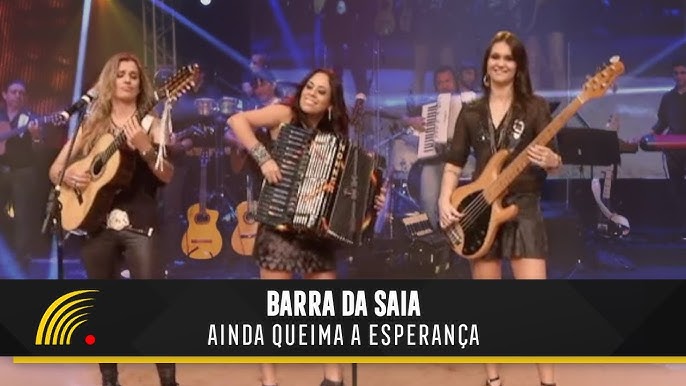 BARRA DA SAIA
AINDA QUEIMA A ESPERANÇA